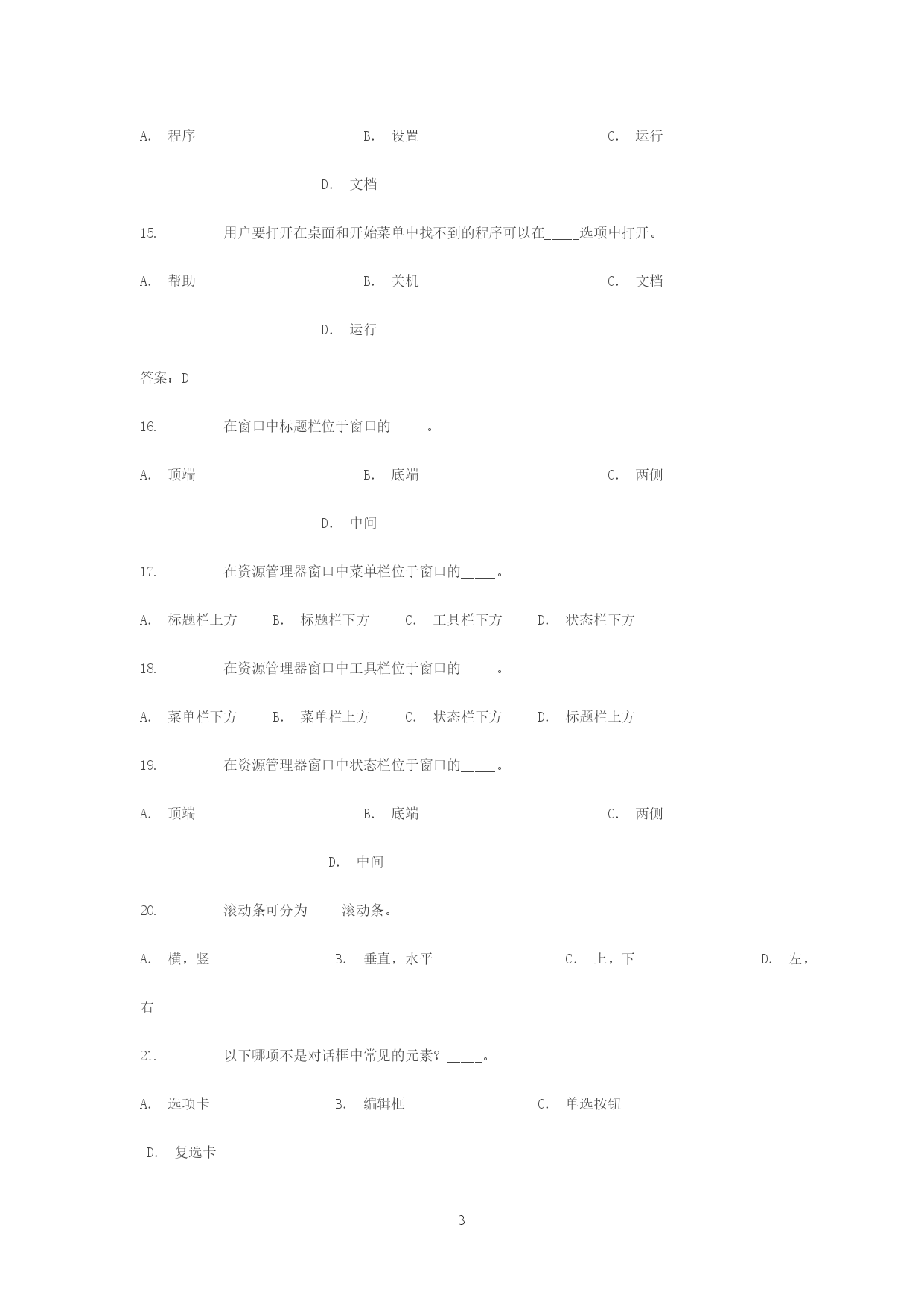 A. 程序 B. 设置 C. 运行

D. 文档

15. 用户要打开在桌面和开始菜单中找不到的程序可以在_____选项中打开。

A. 帮助 B. 关机 C. 文档

D. 运行

答案：D

16. 在窗口中标题栏位于窗口的_____。

A. 顶端 B. 底端 C. 两侧

D. 中间

17. 在资源管理器窗口中菜单栏位于窗口的_____。

A. 标题栏上方 B. 标题栏下方 C. 工具栏下方 D. 状态栏下方

18. 在资源管理器窗口中工具栏位于窗口的_____。

A. 菜单栏下方 B. 菜单栏上方 C. 状态栏下方 D. 标题栏上方

19. 在资源管理器窗口中状态栏位于窗口的_____。

A. 顶端 B. 底端 C. 两侧

D. 中间

20. 滚动条可分为_____滚动条。

A. 横，竖 B. 垂直，水平 C. 上，下 D. 左，右

21. 以下哪项不是对话框中常见的元素？_____。

A. 选项卡 B. 编辑框 C. 单选按钮

D. 复选卡

3